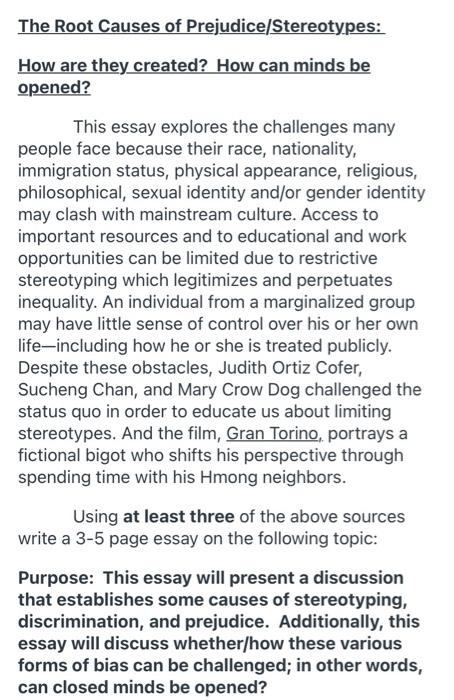 The Root Causes of Prejudice/Stereotypes:

How are they created? How can minds be opened?

This essay explores the challenges many people face because their race, nationality, immigration status, physical appearance, religious, philosophical, sexual identity and/or gender identity may clash with mainstream culture. Access to important resources and to educational and work opportunities can be limited due to restrictive stereotyping which legitimizes and perpetuates inequality. An individual from a marginalized group may have little sense of control over his or her own life—including how he or she is treated publicly. Despite these obstacles, Judith Ortiz Cofer, Sucheng Chan, and Mary Crow Dog challenged the status quo in order to educate us about limiting stereotypes. And the film, Gran Torino, portrays a fictional bigot who shifts his perspective through spending time with his Hmong neighbors.

Using at least three of the above sources write a 3-5 page essay on the following topic:

Purpose: This essay will present a discussion that establishes some causes of stereotyping, discrimination, and prejudice. Additionally, this essay will discuss whether/how these various forms of bias can be challenged; in other words, can closed minds be opened?